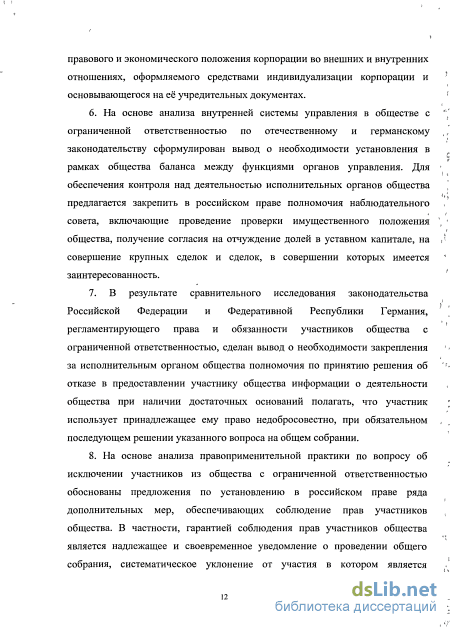 правового и экономического положения корпорации во внешних и внутренних отношениях, оформляемого средствами индивидуализации корпорации и основывающегося на её учредительных документах.

6. На основе анализа внутренней системы управления в обществе с ограниченной ответственностью по отечественному и германскому законодательству сформулирован вывод о необходимости установления в рамках общества баланса между функциями органов управления. Для обеспечения контроля над деятельностью исполнительных органов общества предлагается закрепить в российском праве полномочия наблюдательного совета, включающие проведение проверки имущественного положения общества, получение согласия на отчуждение долей в уставном капитале, на совершение крупных сделок и сделок, в совершении которых имеется заинтересованность.

7. В результате сравнительного исследования законодательства Российской Федерации и Федеративной Республики Германия, регламентирующего права и обязанности участников общества с ограниченной ответственностью, сделан вывод о необходимости закрепления за исполнительным органом общества полномочия по принятию решения об отказе в предоставлении участнику общества информации о деятельности общества при наличии достаточных оснований полагать, что участник использует принадлежащее ему право недобросовестно, при обязательном последующем решении указанного вопроса на общем собрании.

8. На основе анализа правоприменительной практики по вопросу об исключении участников из общества с ограниченной ответственностью обоснованы предложения по установлению в российском праве ряда дополнительных мер, обеспечивающих соблюдение прав участников общества. В частности, гарантией соблюдения прав участников общества является надлежащее и своевременное уведомление о проведении общего собрания, систематическое уклонение от участия в котором является

12

dsLib.net
библиотека диссертаций